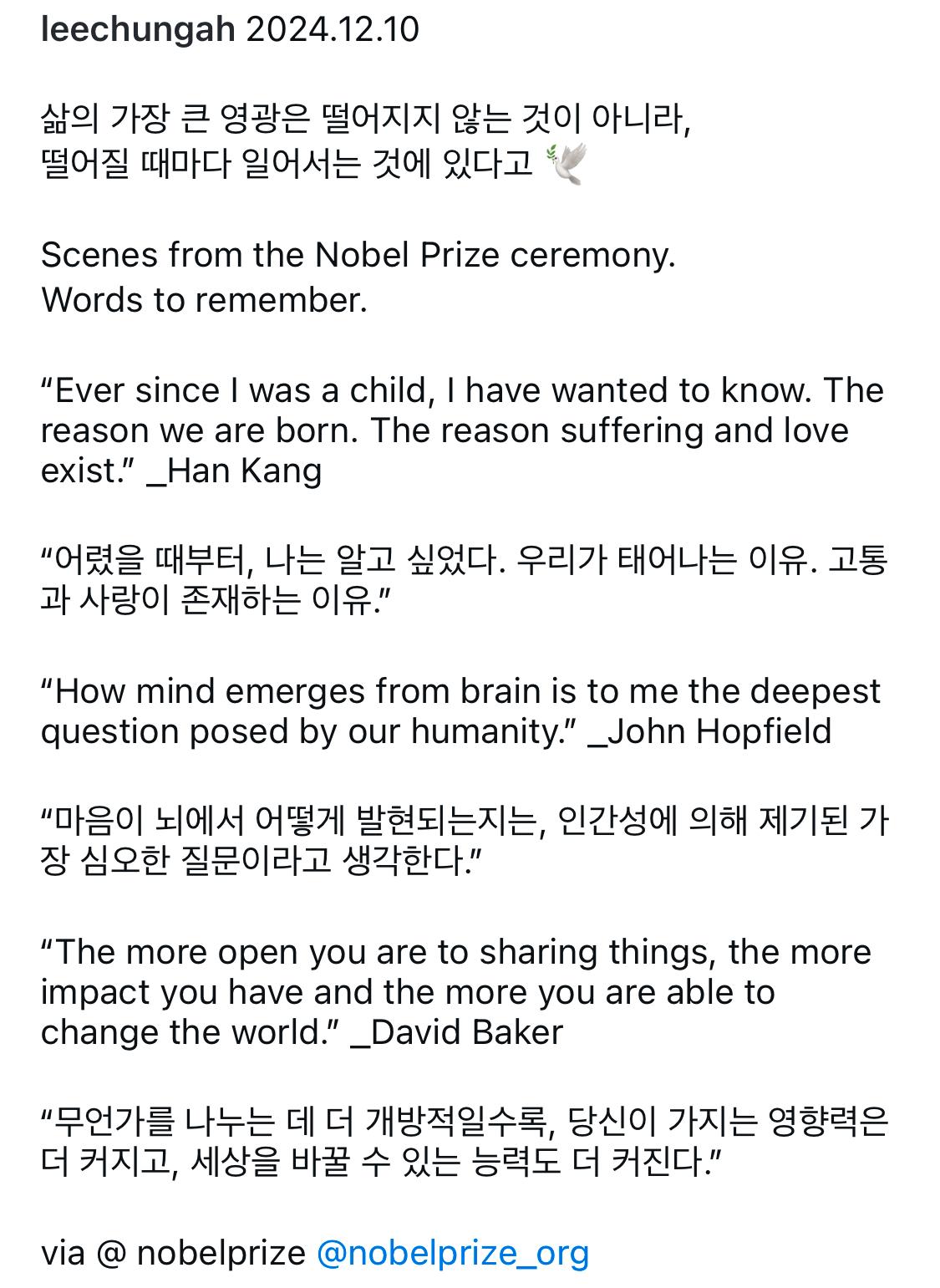 leechungah 2024.12.10

삶의 가장 큰 영광은 떨어지지 않는 것이 아니라,
떨어질 때마다 일어서는 것에 있다고 🕊️

Scenes from the Nobel Prize ceremony.
Words to remember.

“Ever since I was a child, I have wanted to know. The reason we are born. The reason suffering and love exist.” _Han Kang

“어렸을 때부터, 나는 알고 싶었다. 우리가 태어나는 이유. 고통과 사랑이 존재하는 이유.”

“How mind emerges from brain is to me the deepest question posed by our humanity.” _John Hopfield

“마음이 뇌에서 어떻게 발현되는지는, 인간성에 의해 제기된 가장 심오한 질문이라고 생각한다.”

“The more open you are to sharing things, the more impact you have and the more you are able to change the world.” _David Baker

“무언가를 나누는 데 더 개방적일수록, 당신이 가지는 영향력은 더 커지고, 세상을 바꿀 수 있는 능력도 더 커진다.”

via @ nobelprize @nobelprize_org